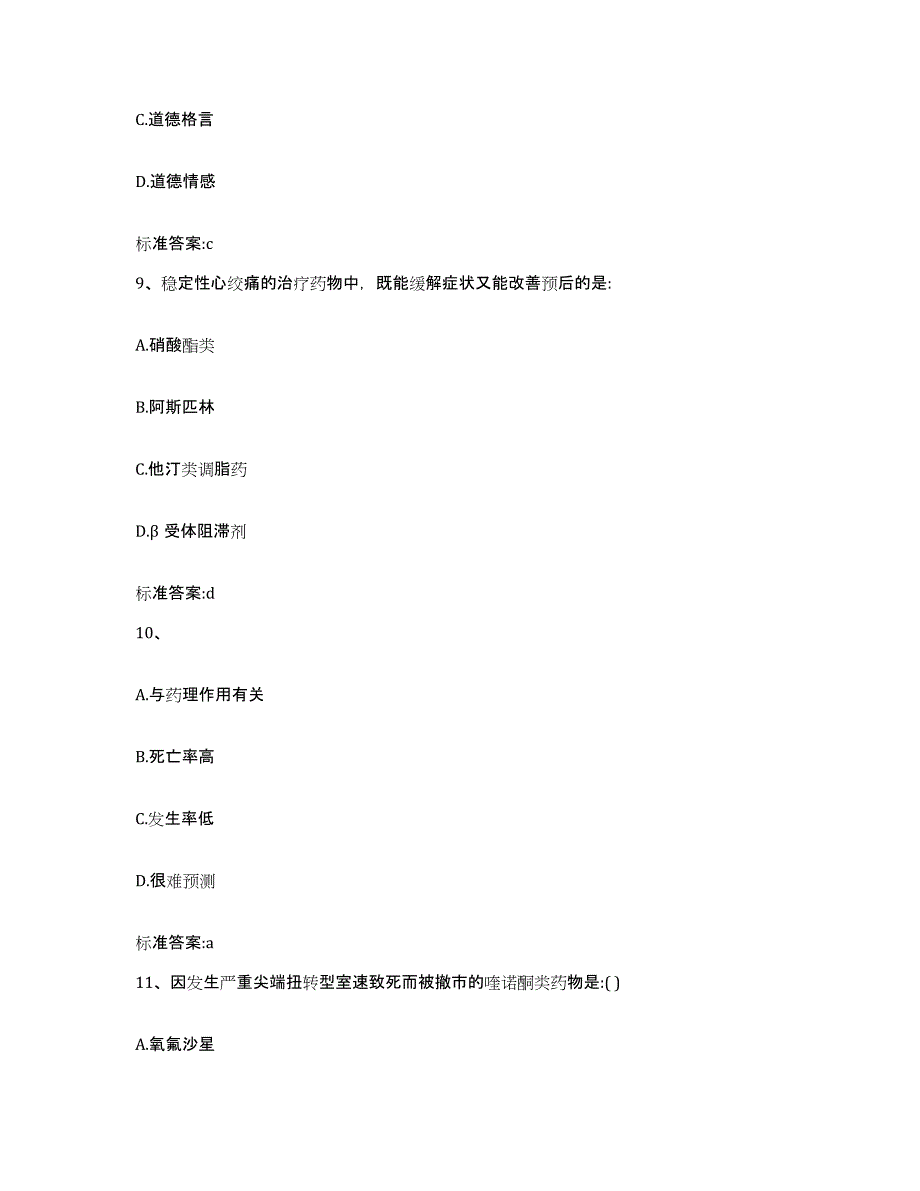 C.道德格言

D.道德情感

标准答案:c

9、稳定性心绞痛的治疗药物中，既能缓解症状又能改善预后的是:

A.硝酸酯类

B.阿斯匹林

C.他汀类调脂药

D.β 受体阻滞剂

标准答案:d

10、

A.与药理作用有关

B.死亡率高

C.发生率低

D.很难预测

标准答案:a

11、因发生严重尖端扭转型室速致死而被撤市的喹诺酮类药物是:( )

A.氧氟沙星